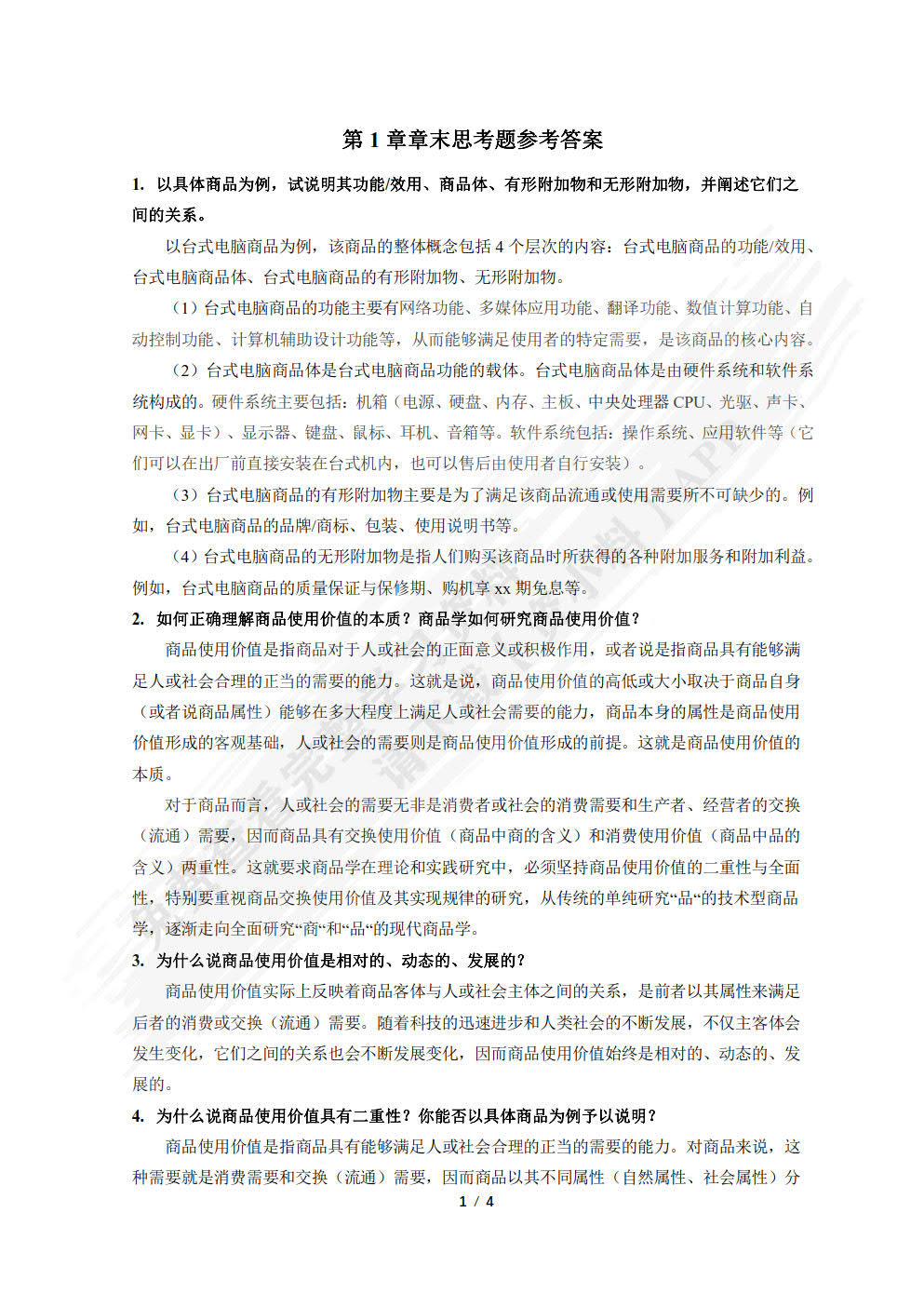 第 1 章章末思考题参考答案

1. 以具体商品为例，试说明其功能/效用、商品体、有形附加物和无形附加物，并阐述它们之间的关系。

以台式电脑商品为例，该商品的整体概念包括 4 个层次的内容：台式电脑商品的功能/效用、台式电脑商品体、台式电脑商品的有形附加物、无形附加物。

（1）台式电脑商品的功能主要有网络功能、多媒体应用功能、翻译功能、数值计算功能、自动控制功能、计算机辅助设计功能等，从而能够满足使用者的特定需要，是该商品的核心内容。

（2）台式电脑商品体是台式电脑商品功能的载体。台式电脑商品体是由硬件系统和软件系统构成的。硬件系统主要包括：机箱（电源、硬盘、内存、主板、中央处理器 CPU、光驱、声卡、网卡、显卡）、显示器、键盘、鼠标、耳机、音箱等。软件系统包括：操作系统、应用软件等（它们可以在出厂前直接安装在台式机内，也可以售后由使用者自行安装）。

（3）台式电脑商品的有形附加物主要是为了满足该商品流通或使用需要所不可缺少的。例如，台式电脑商品的品牌/商标、包装、使用说明书等。

（4）台式电脑商品的无形附加物是指人们购买该商品时所获得的各种附加服务和附加利益。例如，台式电脑商品的质量保证与保修期、购机享 xx 期免息等。

2. 如何正确理解商品使用价值的本质？商品学如何研究商品使用价值？

商品使用价值是指商品对于人或社会的正面意义或积极作用，或者说是指商品具有能够满足人或社会合理的正当的需要的能力。这就是说，商品使用价值的高低或大小取决于商品自身（或者说商品属性）能够在多大程度上满足人或社会需要的能力，商品本身的属性是商品使用价值形成的客观基础，人或社会的需要则是商品使用价值形成的前提。这就是商品使用价值的本质。

对于商品而言，人或社会的需要无非是消费者或社会的消费需要和生产者、经营者的交换（流通）需要，因而商品具有交换使用价值（商品中商的含义）和消费使用价值（商品中品的含义）两重性。这就要求商品学在理论和实践研究中，必须坚持商品使用价值的二重性与全面性，特别要重视商品交换使用价值及其实现规律的研究，从传统的单纯研究“品”的技术型商品学，逐渐走向全面研究“商”和“品”的现代商品学。

3. 为什么说商品使用价值是相对的、动态的、发展的？

商品使用价值实际上反映着商品客体与人或社会主体之间的关系，是前者以其属性来满足后者的消费或交换（流通）需要。随着科技的迅速进步和人类社会的不断发展，不仅主客体会发生变化，它们之间的关系也会不断发展变化，因而商品使用价值始终是相对的、动态的、发展的。

4. 为什么说商品使用价值具有二重性？你能否以具体商品为例予以说明？

商品使用价值是指商品具有能够满足人或社会合理的正当的需要的能力。对商品来说，这种需要就是消费需要和交换（流通）需要，因而商品以其不同属性（自然属性、社会属性）分

1 / 4